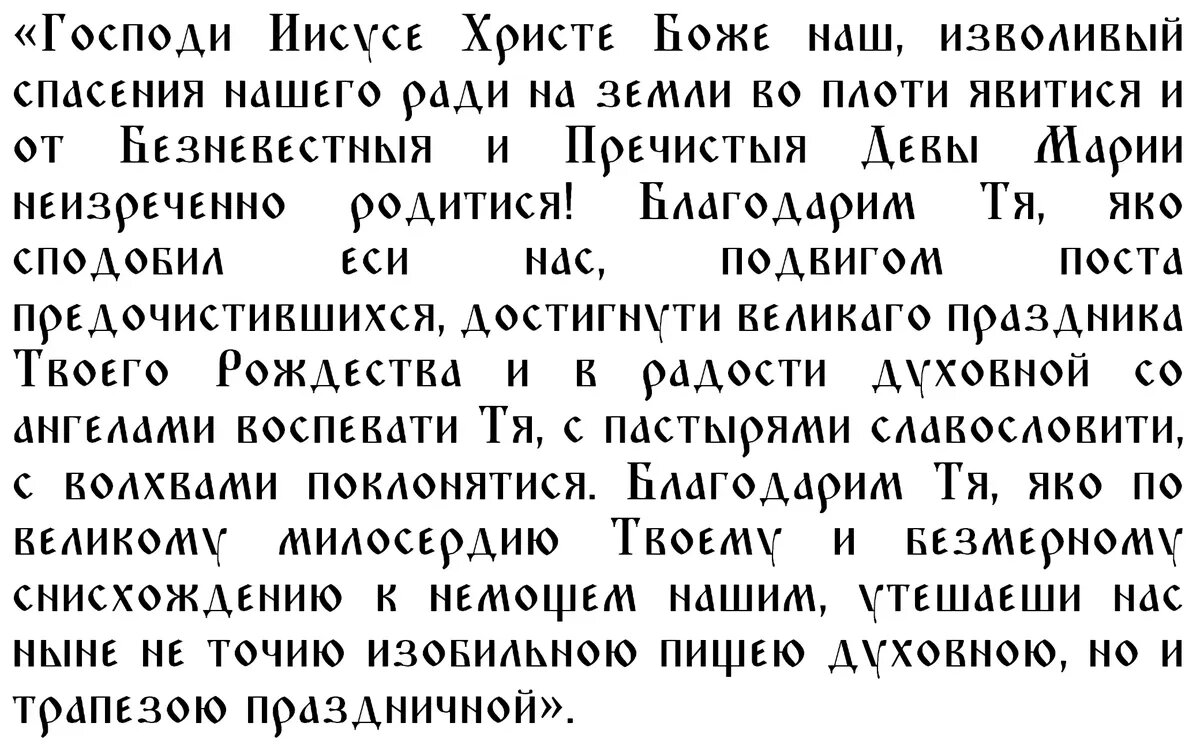 «Господи Иисусе Христе Боже наш, изволивый спасения нашего ради на земли во плоти явитися и от Безневестныя и Пречистыя Девы Марии неизреченно родитися! Благодарим Тя, яко сподобил еси нас, подвигом поста предочистившихся, достигнути великаго праздника Твоего Рождества и в радости духовной со ангелами воспевати Тя, с пастырями славословити, с волхвами поклонятися. Благодарим Тя, яко по великому милосердию Твоему и безмерному снисхождению к немощем нашим, утешаеши нас ныне не точию изобильною пищею духовною, но и трапезою праздничной».